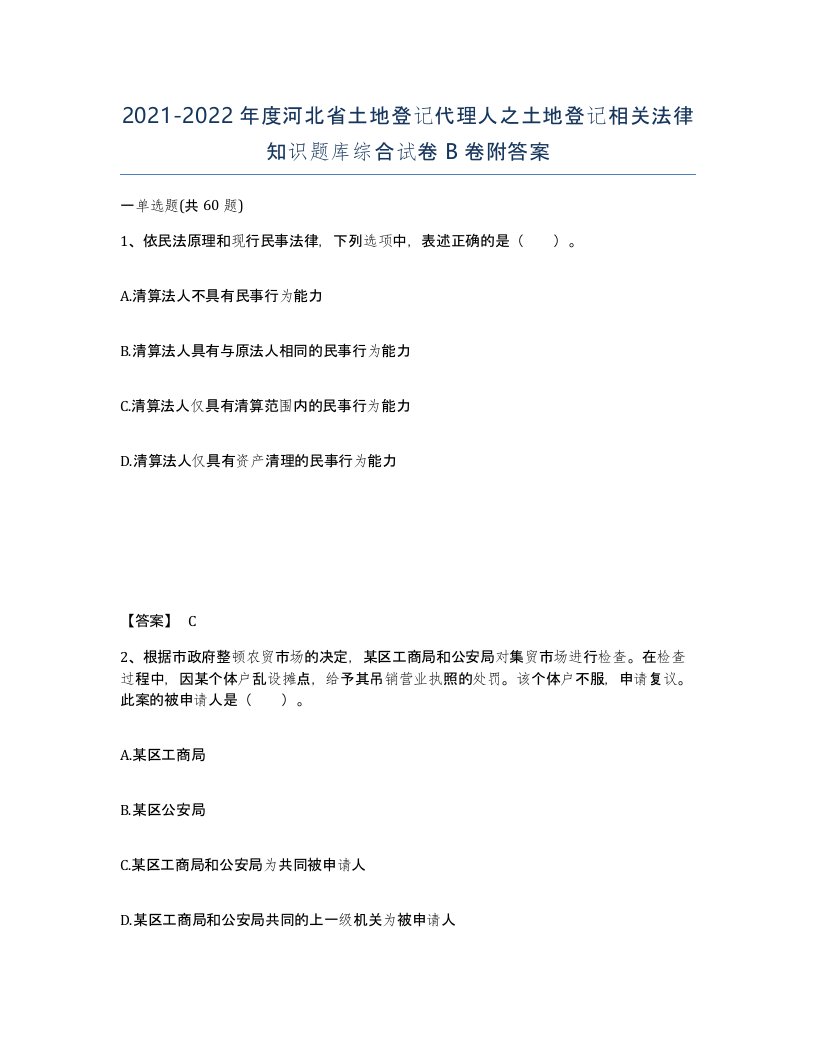 2021-2022年度河北省土地登记代理人之土地登记相关法律知识题库综合试卷B卷附答案

一单选题(共60题)

1、依民法原理和现行民事法律，下列选项中，表述正确的是（ ）。

A.清算法人不具有民事行为能力

B.清算法人具有与原法人相同的民事行为能力

C.清算法人仅具有清算范围内的民事行为能力

D.清算法人仅具有资产清理的民事行为能力

【答案】 C

2、根据市政府整顿农贸市场的决定，某区工商局和公安局对集贸市场进行检查。在检查过程中，因某个体户乱设摊点，给予其吊销营业执照的处罚。该个体户不服，申请复议。此案的被申请人是（ ）。

A.某区工商局

B.某区公安局

C.某区工商局和公安局为共同被申请人

D.某区工商局和公安局共同的上一级机关为被申请人